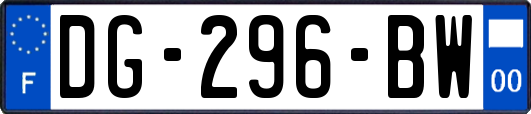 F
DG-296-BW
00